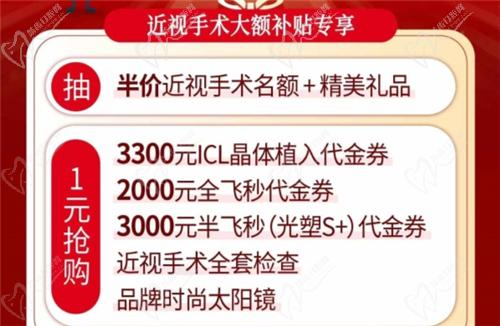 近视手术大额补贴专享

抽 半价近视手术名额+精美礼品

1元抢购
3300元ICL晶体植入代金券
2000元全飞秒代金券
3000元半飞秒(光塑S+)代金券
近视手术全套检查
品牌时尚太阳镜